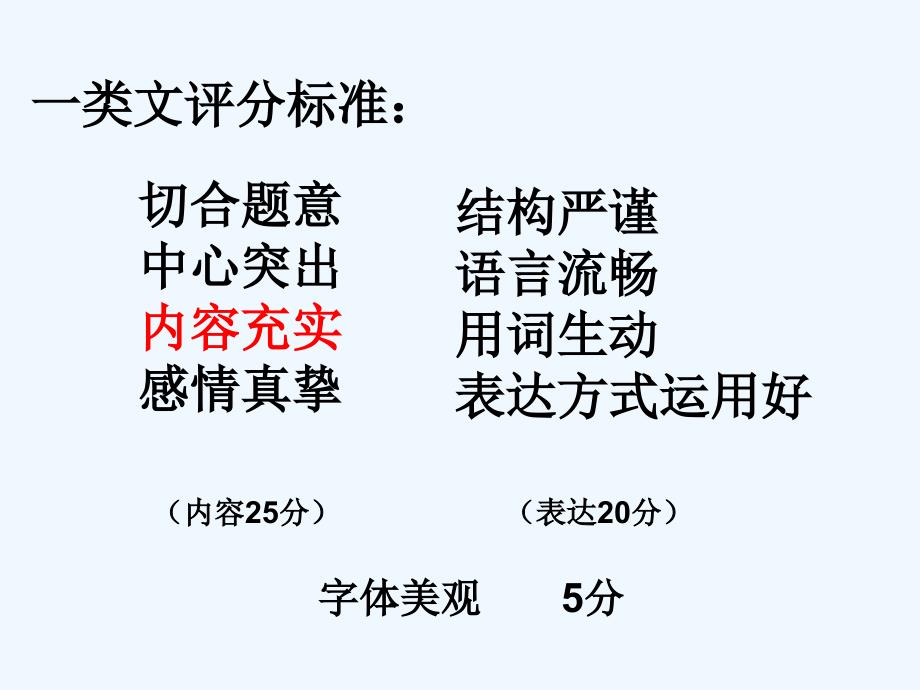 一类文评分标准：

切合题意
中心突出
内容充实
感情真挚

（内容25分）

结构严谨
语言流畅
用词生动
表达方式运用好

（表达20分）

字体美观　5分